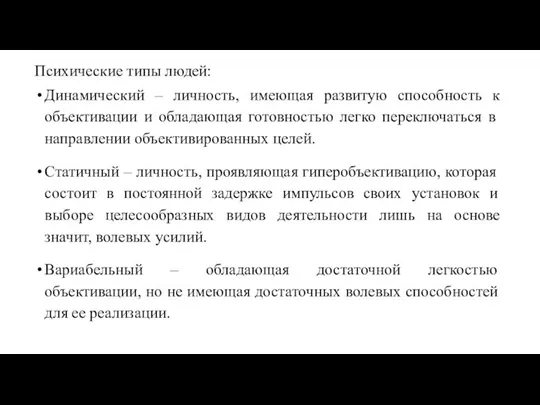 Психические типы людей:

• Динамический – личность, имеющая развитую способность к объективации и обладающая готовностью легко переключаться в направлении объективированных целей.

• Статичный – личность, проявляющая гиперобъективацию, которая состоит в постоянной задержке импульсов своих установок и выборе целесообразных видов деятельности лишь на основе значит, волевых усилий.

• Вариабельный – обладающая достаточной легкостью объективации, но не имеющая достаточных волевых способностей для ее реализации.